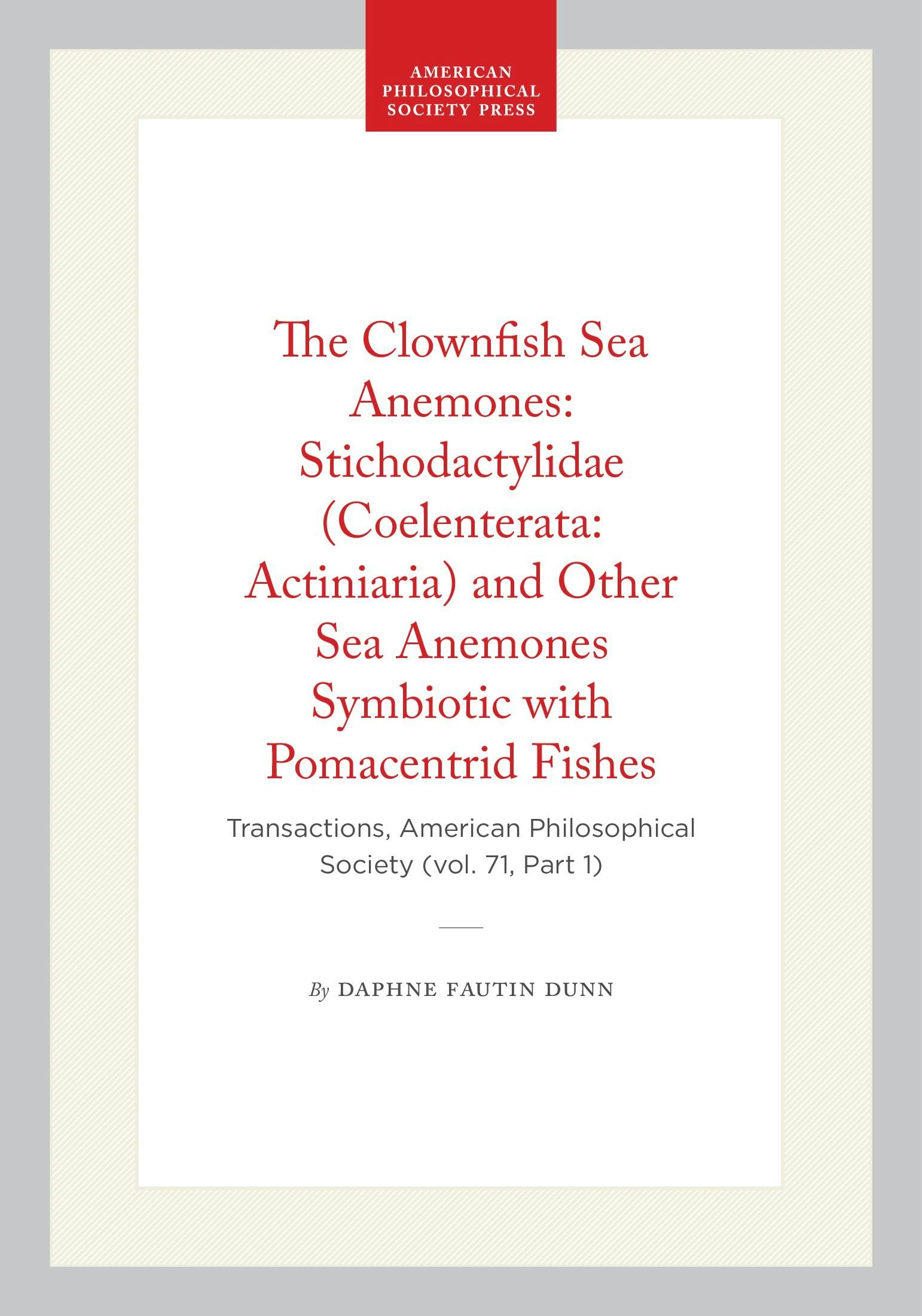 AMERICAN
PHILOSOPHICAL
SOCIETY PRESS

The Clownfish Sea Anemones: Stichodactylidae (Coelenterata: Actiniaria) and Other Sea Anemones Symbiotic with Pomacentrid Fishes

Transactions, American Philosophical Society (vol. 71, Part 1)

By DAPHNE FAUTIN DUNN